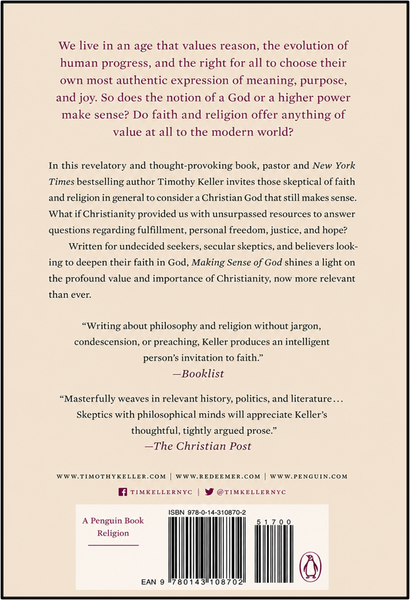 We live in an age that values reason, the evolution of human progress, and the right for all to choose their own most authentic expression of meaning, purpose, and joy. So does the notion of a God or a higher power make sense? Do faith and religion offer anything of value at all to the modern world?

In this revelatory and thought-provoking book, pastor and New York Times bestselling author Timothy Keller invites those skeptical of faith and religion in general to consider a Christian God that still makes sense. What if Christianity provided us with unsurpassed resources to answer questions regarding fulfillment, personal freedom, justice, and hope?

Written for undecided seekers, secular skeptics, and believers looking to deepen their faith in God, Making Sense of God shines a light on the profound value and importance of Christianity, now more relevant than ever.

"Writing about philosophy and religion without jargon, condescension, or preaching, Keller produces an intelligent person's invitation to faith."
—Booklist

"Masterfully weaves in relevant history, politics, and literature... Skeptics with philosophical minds will appreciate Keller's thoughtful, tightly argued prose."
—The Christian Post

WWW.TIMOTHYKELLER.COM | WWW.REDEEMER.COM | WWW.PENGUIN.COM

TIMKELLERNYC | @TIMKELLERNYC

A Penguin Book
Religion

ISBN 978-0-14-310870-2

51700

EAN 9 780143 108702